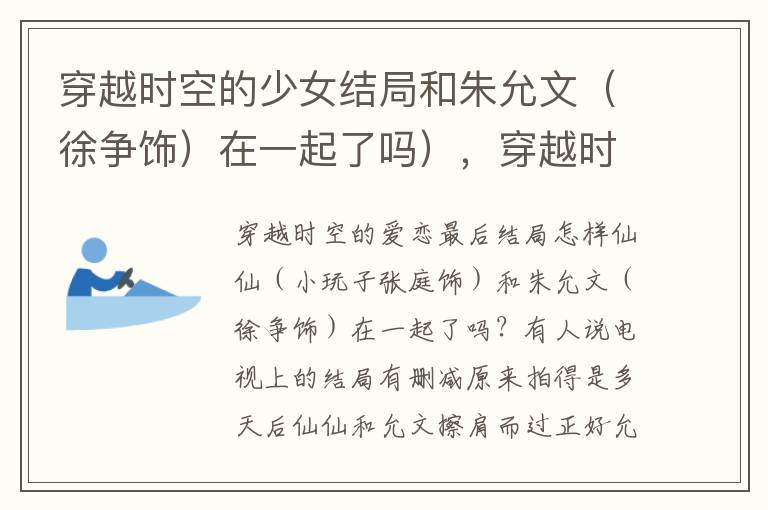 穿越时空的少女结局和朱允文（徐争饰）在一起了吗），穿越时

穿越时空的爱恋最后结局怎样仙仙（小玩子张庭饰）和朱允文（徐争饰）在一起了吗？有人说电视上的结局有删减原来拍得是多天后仙仙和允文擦肩而过正好允